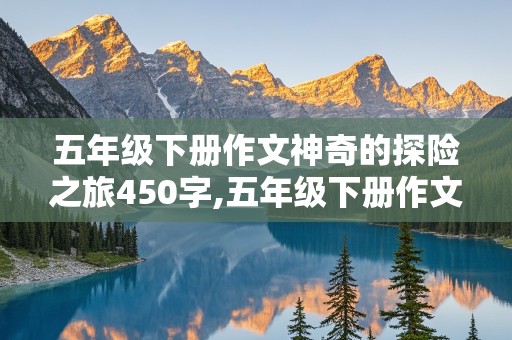 五年级下册作文神奇的探险之旅450字,五年级下册作文